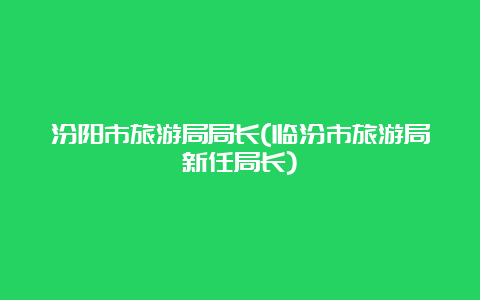 汾阳市旅游局局长(临汾市旅游局新任局长)